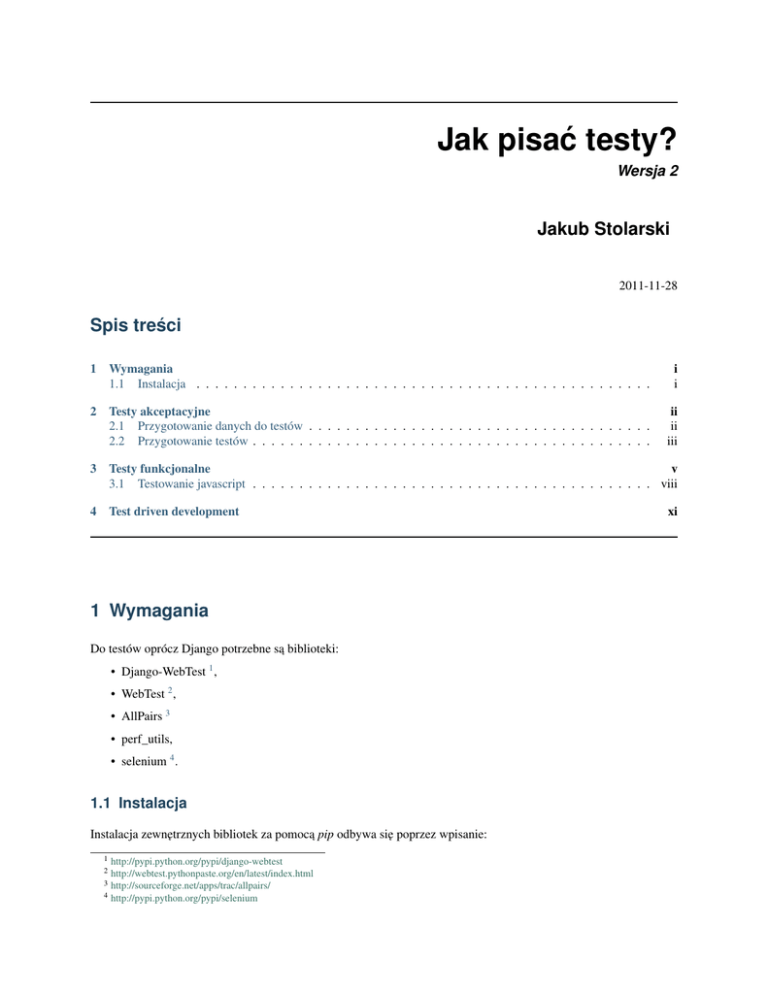 Jak pisać testy?

Wersja 2

Jakub Stolarski

2011-11-28

Spis treści

1 Wymagania i
1.1 Instalacja i

2 Testy akceptacyjne ii
2.1 Przygotowanie danych do testów ii
2.2 Przygotowanie testów iii

3 Testy funkcjonalne v
3.1 Testowanie javascript viii

4 Test driven development xi

1 Wymagania

Do testów oprócz Django potrzebne są biblioteki:

• Django-WebTest $^{1}$,

• WebTest $^{2}$,

• AllPairs $^{3}$

• perf_utils,

• selenium $^{4}$.

1.1 Instalacja

Instalacja zewnętrznych bibliotek za pomocą pip odbywa się poprzez wpisanie:

$^{1}$ http://pypi.python.org/pypi/django-webtest
$^{2}$ http://webtest.pythonpaste.org/en/latest/index.html
$^{3}$ http://sourceforge.net/apps/trac/allpairs/
$^{4}$ http://pypi.python.org/pypi/selenium